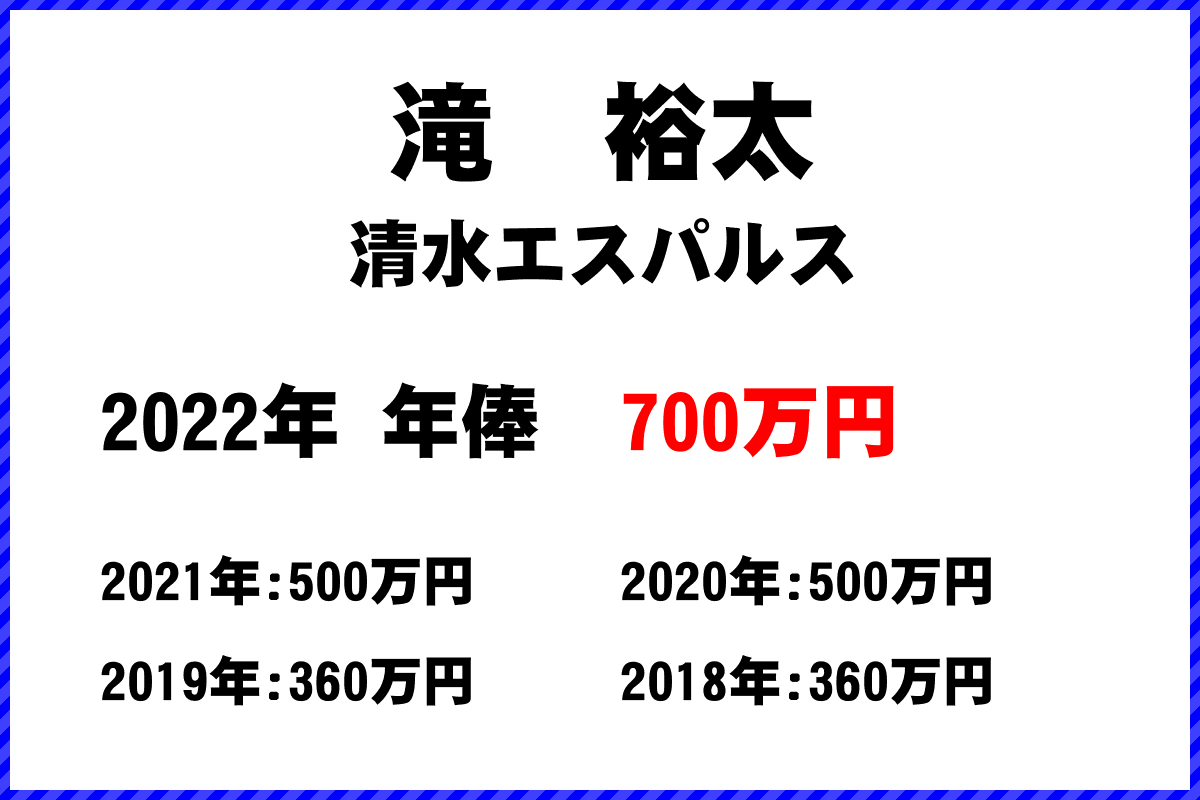 滝　裕太
清水エスパルス

2022年 年俸　700万円

2021年:500万円　2020年:500万円
2019年:360万円　2018年:360万円